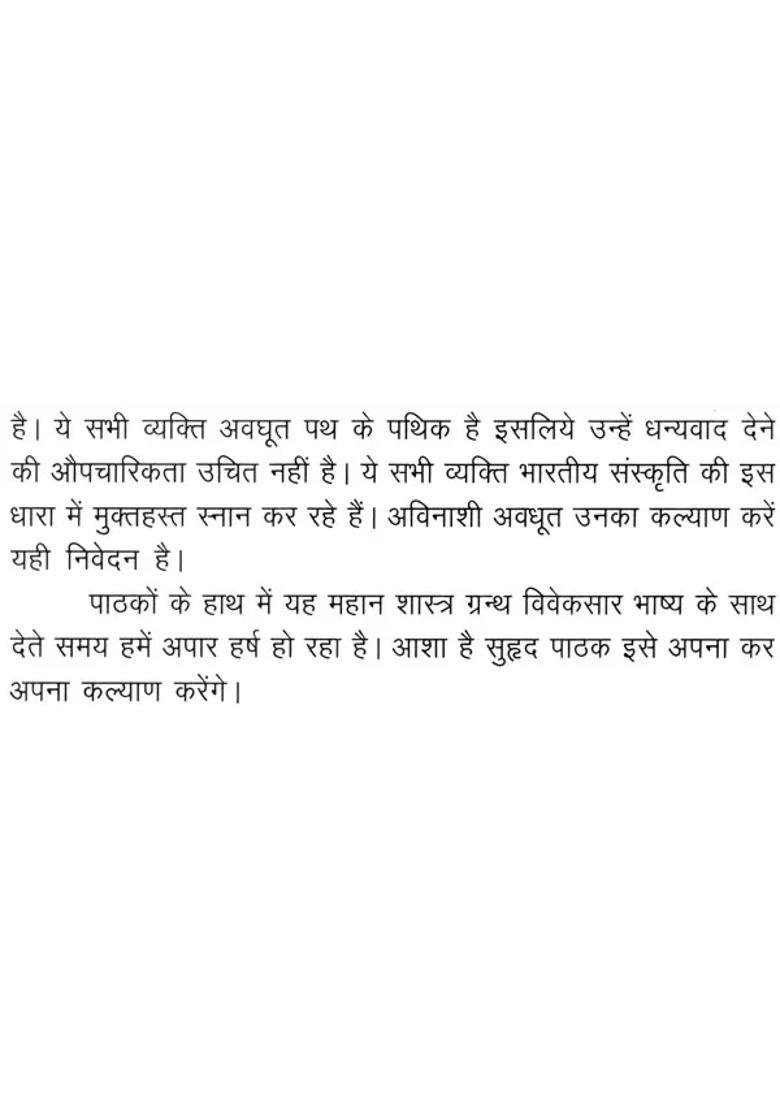 है। ये सभी व्यक्ति अवघूत पथ के पथिक है इसलिये उन्हें धन्यवाद देने की औपचारिकता उचित नहीं है। ये सभी व्यक्ति भारतीय संस्कृति की इस धारा में मुक्तहस्त स्नान कर रहे हैं। अविनाशी अवधूत उनका कल्याण करें यही निवेदन है।

पाठकों के हाथ में यह महान शास्त्र ग्रन्थ विवेकसार भाष्य के साथ देते समय हमें अपार हर्ष हो रहा है। आशा है सुहृद पाठक इसे अपना कर अपना कल्याण करेंगे।